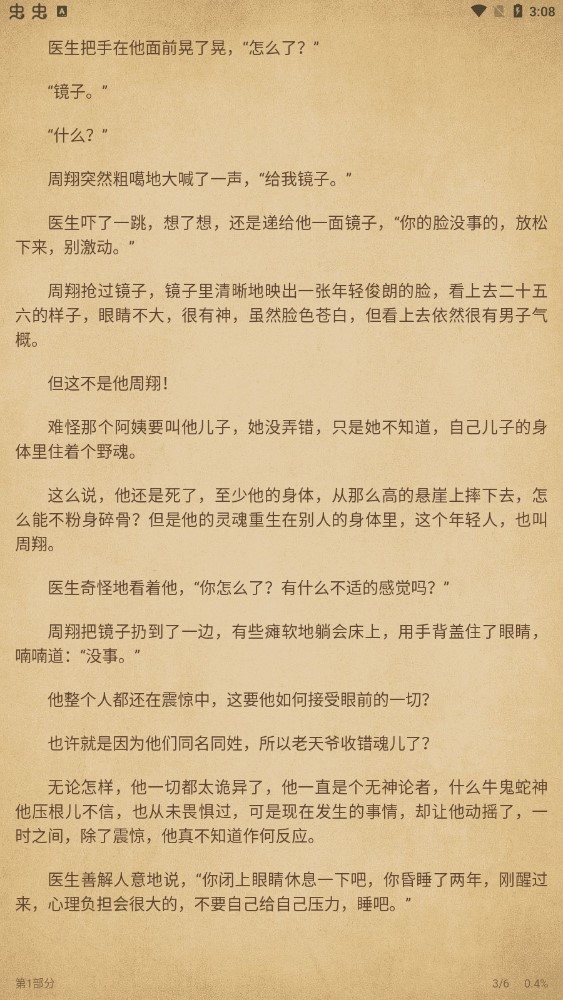 3:08

医生把手在他面前晃了晃，“怎么了？”

“镜子。”

“什么？”

周翔突然粗噶地大喊了一声，“给我镜子。”

医生吓了一跳，想了想，还是递给他一面镜子，“你的脸没事的，放松下来，别激动。”

周翔抢过镜子，镜子里清晰地映出一张年轻俊朗的脸，看上去二十五六的样子，眼睛不大，很有神，虽然脸色苍白，但看上去依然很有男子气概。

但这不是他周翔！

难怪那个阿姨要叫他儿子，她没弄错，只是她不知道，自己儿子的身体里住着个野魂。

这么说，他还是死了，至少他的身体，从那么高的悬崖上摔下去，怎么能不粉身碎骨？但是他的灵魂重生在别人的身体里，这个年轻人，也叫周翔。

医生奇怪地看着他，“你怎么了？有什么不适的感觉吗？”

周翔把镜子扔到了一边，有些瘫软地躺会床上，用手背盖住了眼睛，喃喃道：“没事。”

他整个人都还在震惊中，这要他如何接受眼前的一切？

也许就是因为他们同名同姓，所以老天爷收错魂儿了？

无论怎样，他一切都太诡异了，他一直是个无神论者，什么牛鬼蛇神他压根儿不信，也从未畏惧过，可是现在发生的事情，却让他动摇了，一时之间，除了震惊，他真不知道作何反应。

医生善解人意地说，“你闭上眼睛休息一下吧，你昏睡了两年，刚醒过来，心理负担会很大的，不要自己给自己压力，睡吧。”

第1部分 3/6 0.4%